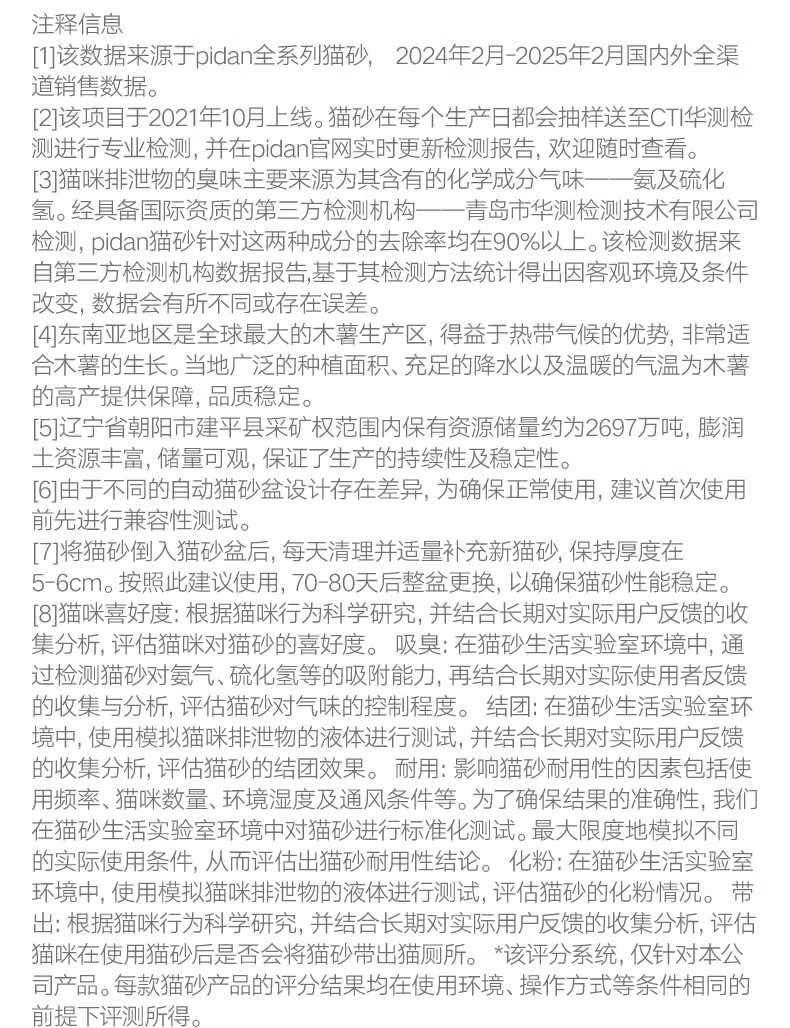 注释信息

[1]该数据来源于pidan全系列猫砂， 2024年2月-2025年2月国内外全渠道销售数据。

[2]该项目于2021年10月上线。猫砂在每个生产日都会抽样送至CTI华测检测进行专业检测，并在pidan官网实时更新检测报告，欢迎随时查看。

[3]猫咪排泄物的臭味主要来源为其含有的化学成分气味——氨及硫化氢。经具备国际资质的第三方检测机构——青岛市华测检测技术有限公司检测，pidan猫砂针对这两种成分的去除率均在90%以上。该检测数据来自第三方检测机构数据报告,基于其检测方法统计得出因客观环境及条件改变，数据会有所不同或存在误差。

[4]东南亚地区是全球最大的木薯生产区，得益于热带气候的优势，非常适合木薯的生长。当地广泛的种植面积、充足的降水以及温暖的气温为木薯的高产提供保障，品质稳定。

[5]辽宁省朝阳市建平县采矿权范围内保有资源储量约为2697万吨，膨润土资源丰富，储量可观，保证了生产的持续性及稳定性。

[6]由于不同的自动猫砂盆设计存在差异，为确保正常使用，建议首次使用前先进行兼容性测试。

[7]将猫砂倒入猫砂盆后，每天清理并适量补充新猫砂，保持厚度在5-6cm。按照此建议使用，70-80天后整盆更换，以确保猫砂性能稳定。

[8]猫咪喜好度：根据猫咪行为科学研究，并结合长期对实际用户反馈的收集分析，评估猫咪对猫砂的喜好度。 吸臭：在猫砂生活实验室环境中，通过检测猫砂对氨气、硫化氢等的吸附能力，再结合长期对实际使用者反馈的收集与分析，评估猫砂对气味的控制程度。 结团：在猫砂生活实验室环境中，使用模拟猫咪排泄物的液体进行测试，并结合长期对实际用户反馈的收集分析，评估猫砂的结团效果。 耐用：影响猫砂耐用性的因素包括使用频率、猫咪数量、环境湿度及通风条件等。为了确保结果的准确性，我们在猫砂生活实验室环境中对猫砂进行标准化测试。最大限度地模拟不同的实际使用条件，从而评估出猫砂耐用性结论。 化粉：在猫砂生活实验室环境中，使用模拟猫咪排泄物的液体进行测试，评估猫砂的化粉情况。 带出：根据猫咪行为科学研究，并结合长期对实际用户反馈的收集分析，评估猫咪在使用猫砂后是否会将猫砂带出猫厕所。 *该评分系统，仅针对本公司产品。每款猫砂产品的评分结果均在使用环境、操作方式等条件相同的前提下评测所得。